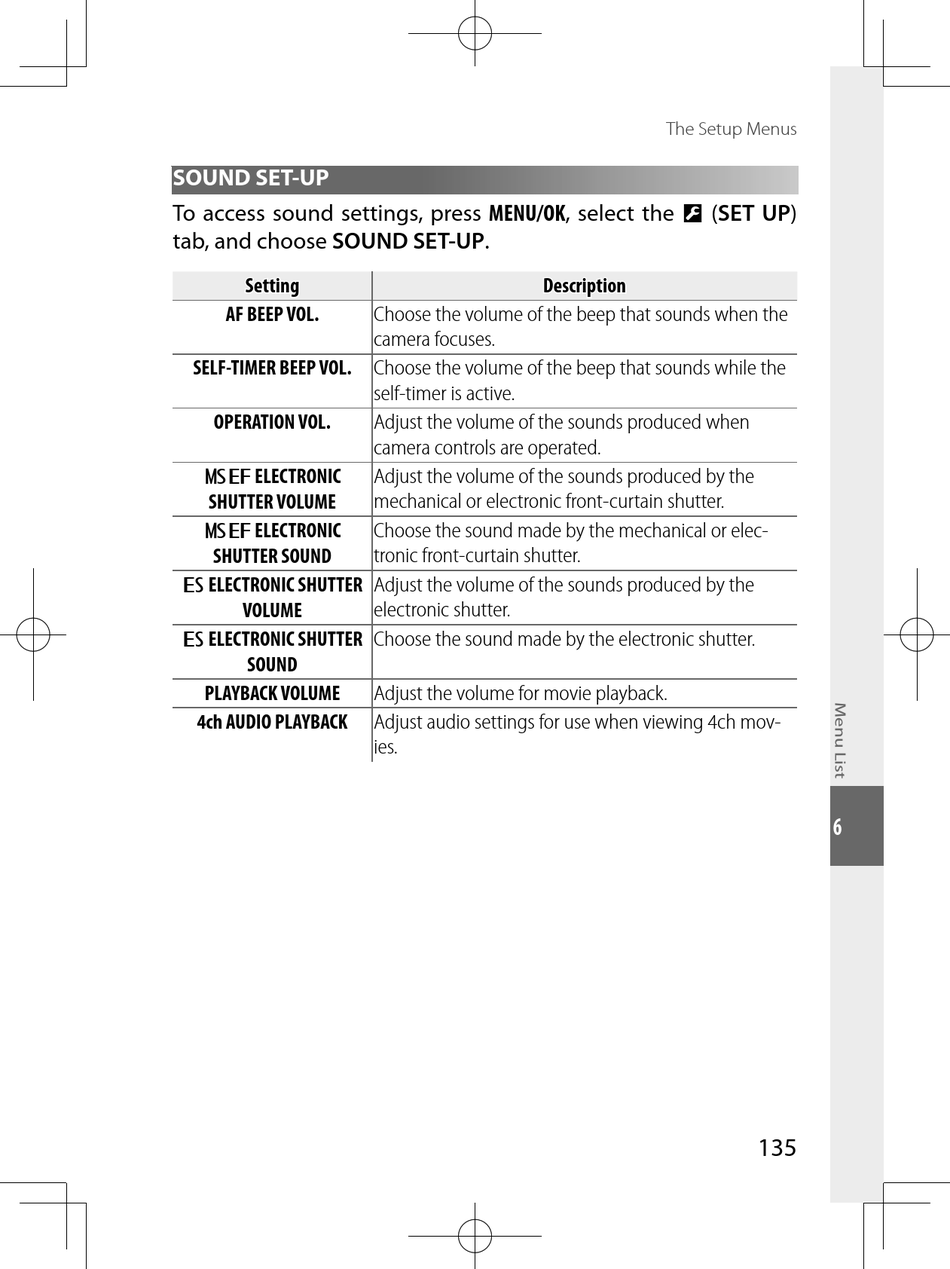 The Setup Menus

SOUND SET-UP

To access sound settings, press MENU/OK, select the (SET UP) tab, and choose SOUND SET-UP.

| Setting | Description |
|---|---|
| AF BEEP VOL. | Choose the volume of the beep that sounds when the camera focuses. |
| SELF-TIMER BEEP VOL. | Choose the volume of the beep that sounds while the self-timer is active. |
| OPERATION VOL. | Adjust the volume of the sounds produced when camera controls are operated. |
| MS EF ELECTRONIC SHUTTER VOLUME | Adjust the volume of the sounds produced by the mechanical or electronic front-curtain shutter. |
| MS EF ELECTRONIC SHUTTER SOUND | Choose the sound made by the mechanical or electronic front-curtain shutter. |
| ES ELECTRONIC SHUTTER VOLUME | Adjust the volume of the sounds produced by the electronic shutter. |
| ES ELECTRONIC SHUTTER SOUND | Choose the sound made by the electronic shutter. |
| PLAYBACK VOLUME | Adjust the volume for movie playback. |
| 4ch AUDIO PLAYBACK | Adjust audio settings for use when viewing 4ch movies. |

Menu List

6

135